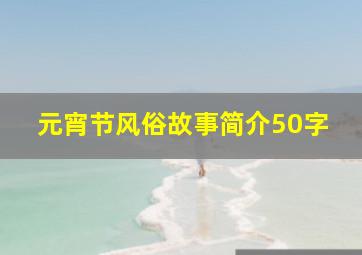 元宵节风俗故事简介50字